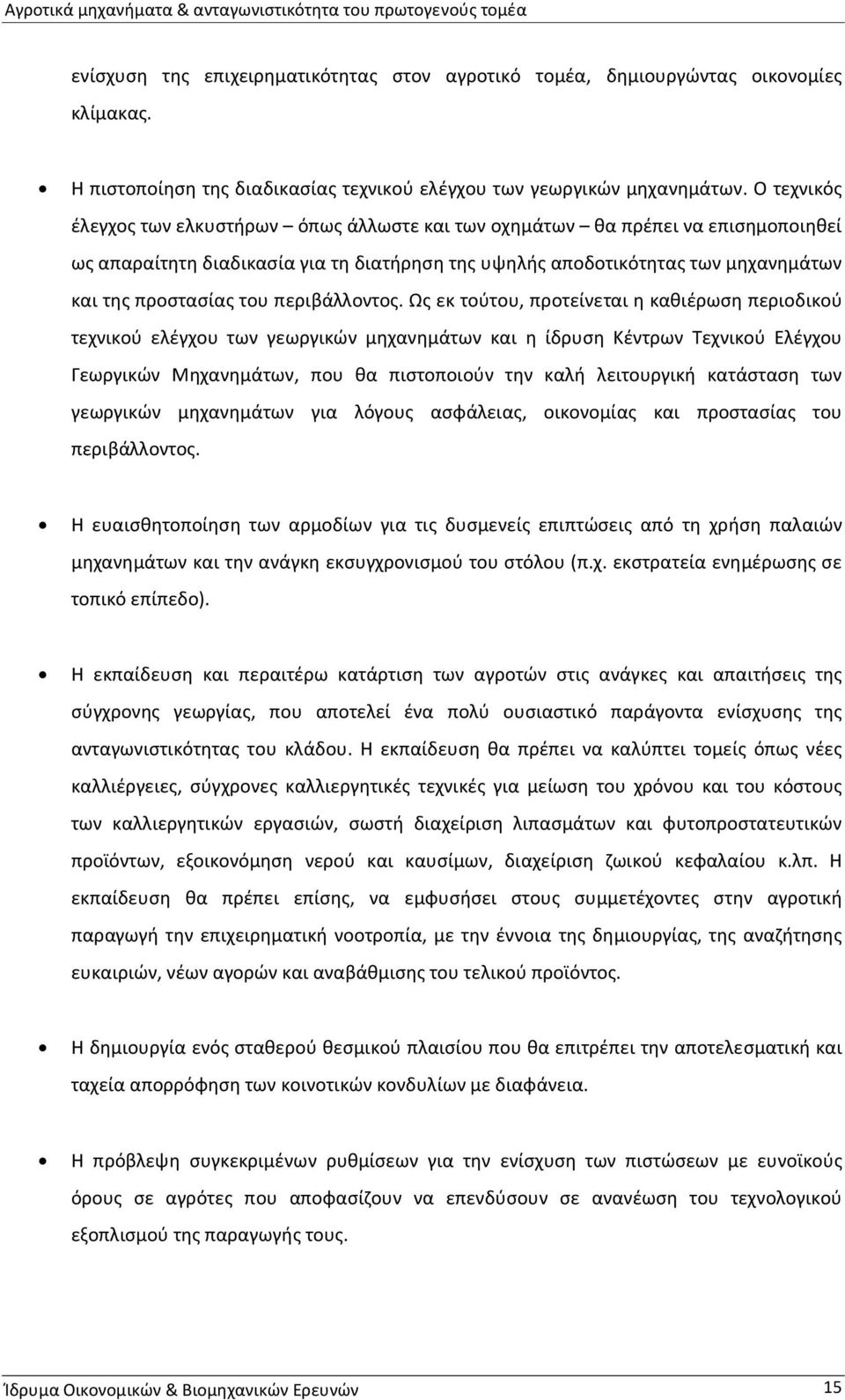 Αγροτικά μηχανήματα & ανταγωνιστικότητα του πρωτογενούς τομέα

ενίσχυση της επιχειρηματικότητας στον αγροτικό τομέα, δημιουργώντας οικονομίες κλίμακας.

• Η πιστοποίηση της διαδικασίας τεχνικού ελέγχου των γεωργικών μηχανημάτων. Ο τεχνικός έλεγχος των ελκυστήρων – όπως άλλωστε και των οχημάτων – θα πρέπει να επισημοποιηθεί ως απαραίτητη διαδικασία για τη διατήρηση της υψηλής αποδοτικότητας των μηχανημάτων και της προστασίας του περιβάλλοντος. Ως εκ τούτου, προτείνεται η καθιέρωση περιοδικού τεχνικού ελέγχου των γεωργικών μηχανημάτων και η ίδρυση Κέντρων Τεχνικού Ελέγχου Γεωργικών Μηχανημάτων, που θα πιστοποιούν την καλή λειτουργική κατάσταση των γεωργικών μηχανημάτων για λόγους ασφάλειας, οικονομίας και προστασίας του περιβάλλοντος.

• Η ευαισθητοποίηση των αρμοδίων για τις δυσμενείς επιπτώσεις από τη χρήση παλαιών μηχανημάτων και την ανάγκη εκσυγχρονισμού του στόλου (π.χ. εκστρατεία ενημέρωσης σε τοπικό επίπεδο).

• Η εκπαίδευση και περαιτέρω κατάρτιση των αγροτών στις ανάγκες και απαιτήσεις της σύγχρονης γεωργίας, που αποτελεί ένα πολύ ουσιαστικό παράγοντα ενίσχυσης της ανταγωνιστικότητας του κλάδου. Η εκπαίδευση θα πρέπει να καλύπτει τομείς όπως νέες καλλιέργειες, σύγχρονες καλλιεργητικές τεχνικές για μείωση του χρόνου και του κόστους των καλλιεργητικών εργασιών, σωστή διαχείριση λιπασμάτων και φυτοπροστατευτικών προϊόντων, εξοικονόμηση νερού και καυσίμων, διαχείριση ζωικού κεφαλαίου κ.λπ. Η εκπαίδευση θα πρέπει επίσης, να εμφυσήσει στους συμμετέχοντες στην αγροτική παραγωγή την επιχειρηματική νοοτροπία, με την έννοια της δημιουργίας, της αναζήτησης ευκαιριών, νέων αγορών και αναβάθμισης του τελικού προϊόντος.

• Η δημιουργία ενός σταθερού θεσμικού πλαισίου που θα επιτρέπει την αποτελεσματική και ταχεία απορρόφηση των κοινοτικών κονδυλίων με διαφάνεια.

• Η πρόβλεψη συγκεκριμένων ρυθμίσεων για την ενίσχυση των πιστώσεων με ευνοϊκούς όρους σε αγρότες που αποφασίζουν να επενδύσουν σε ανανέωση του τεχνολογικού εξοπλισμού της παραγωγής τους.

Ίδρυμα Οικονομικών & Βιομηχανικών Ερευνών 15